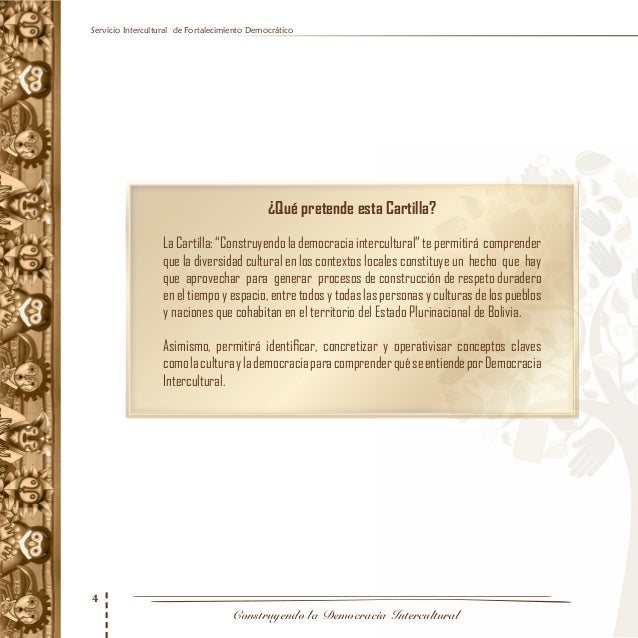 Servicio Intercultural de Fortalecimiento Democrático

¿Qué pretende esta Cartilla?

La Cartilla: "Construyendo la democracia intercultural" te permitirá comprender que la diversidad cultural en los contextos locales constituye un hecho que hay que aprovechar para generar procesos de construcción de respeto duradero en el tiempo y espacio, entre todos y todas las personas y culturas de los pueblos y naciones que cohabitan en el territorio del Estado Plurinacional de Bolivia.

Asimismo, permitirá identificar, concretizar y operativisar conceptos claves como la cultura y la democracia para comprender qué se entiende por Democracia Intercultural.

4

Construyendo la Democracia Intercultural